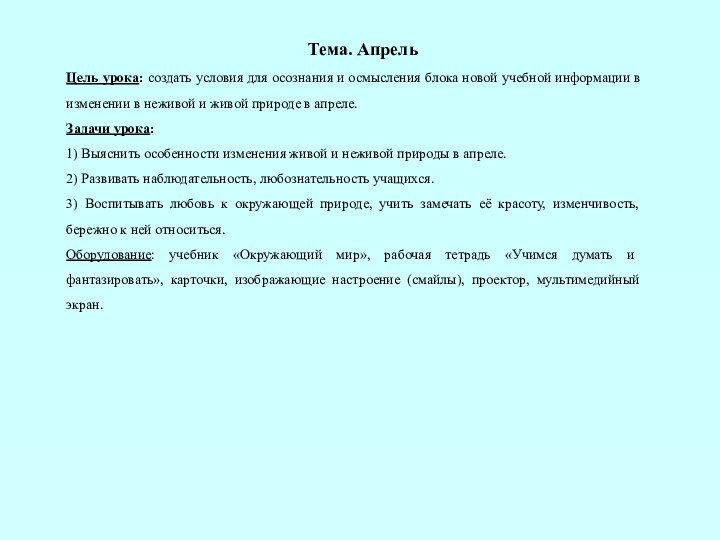 Тема. Апрель

Цель урока: создать условия для осознания и осмысления блока новой учебной информации в изменении в неживой и живой природе в апреле.

Задачи урока:

1) Выяснить особенности изменения живой и неживой природы в апреле.

2) Развивать наблюдательность, любознательность учащихся.

3) Воспитывать любовь к окружающей природе, учить замечать её красоту, изменчивость, бережно к ней относиться.

Оборудование: учебник «Окружающий мир», рабочая тетрадь «Учимся думать и фантазировать», карточки, изображающие настроение (смайлы), проектор, мультимедийный экран.